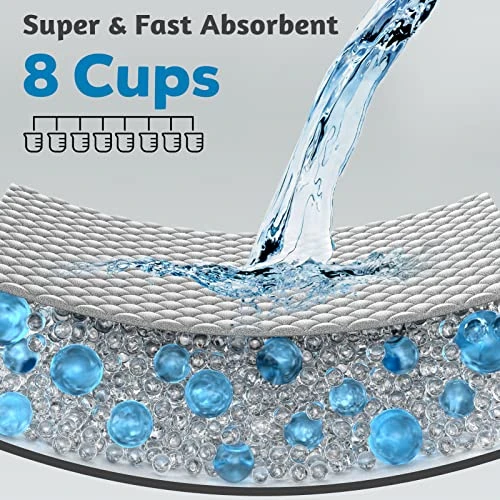 Super & Fast Absorbent
8 Cups